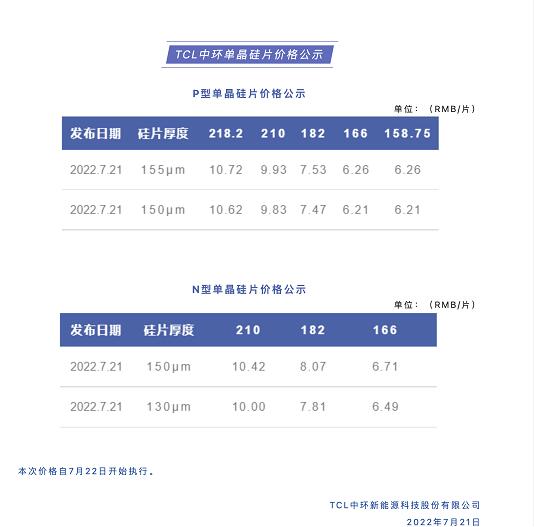 TCL中环单晶硅片价格公示

P型单晶硅片价格公示

单位：（RMB/片）

| 发布日期 | 硅片厚度 | 218.2 | 210 | 182 | 166 | 158.75 |
|---|---|---|---|---|---|---|
| 2022.7.21 | 155μm | 10.72 | 9.93 | 7.53 | 6.26 | 6.26 |
| 2022.7.21 | 150μm | 10.62 | 9.83 | 7.47 | 6.21 | 6.21 |

N型单晶硅片价格公示

单位：（RMB/片）

| 发布日期 | 硅片厚度 | 210 | 182 | 166 |
|---|---|---|---|---|
| 2022.7.21 | 150μm | 10.42 | 8.07 | 6.71 |
| 2022.7.21 | 130μm | 10.00 | 7.81 | 6.49 |

本次价格自7月22日开始执行。

TCL中环新能源科技股份有限公司
2022年7月21日